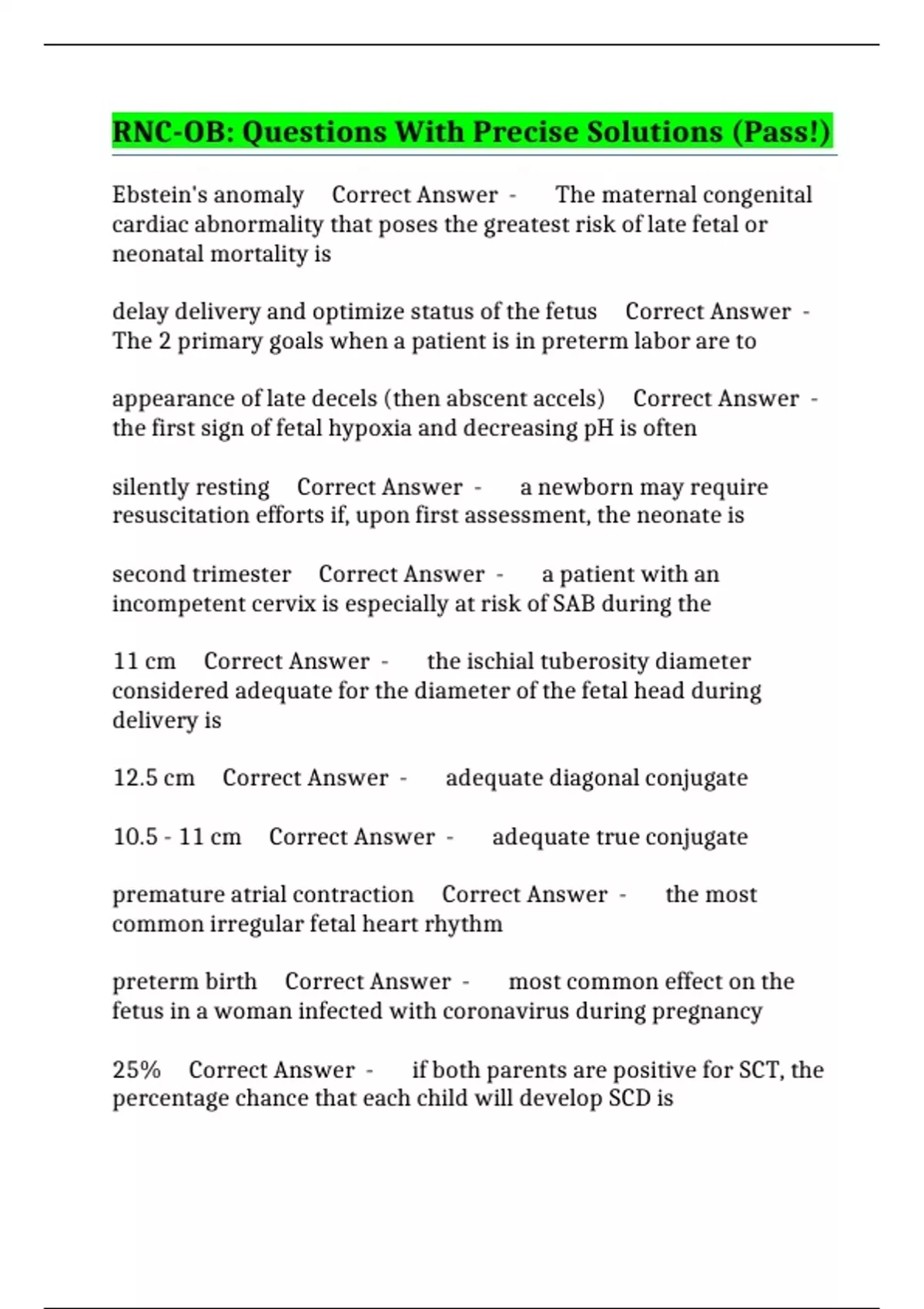 RNC-OB: Questions With Precise Solutions (Pass!)

Ebstein's anomaly Correct Answer - The maternal congenital cardiac abnormality that poses the greatest risk of late fetal or neonatal mortality is

delay delivery and optimize status of the fetus Correct Answer - The 2 primary goals when a patient is in preterm labor are to

appearance of late decels (then abscent accels) Correct Answer - the first sign of fetal hypoxia and decreasing pH is often

silently resting Correct Answer - a newborn may require resuscitation efforts if, upon first assessment, the neonate is

second trimester Correct Answer - a patient with an incompetent cervix is especially at risk of SAB during the

11 cm Correct Answer - the ischial tuberosity diameter considered adequate for the diameter of the fetal head during delivery is

12.5 cm Correct Answer - adequate diagonal conjugate

10.5 - 11 cm Correct Answer - adequate true conjugate

premature atrial contraction Correct Answer - the most common irregular fetal heart rhythm

preterm birth Correct Answer - most common effect on the fetus in a woman infected with coronavirus during pregnancy

25% Correct Answer - if both parents are positive for SCT, the percentage chance that each child will develop SCD is